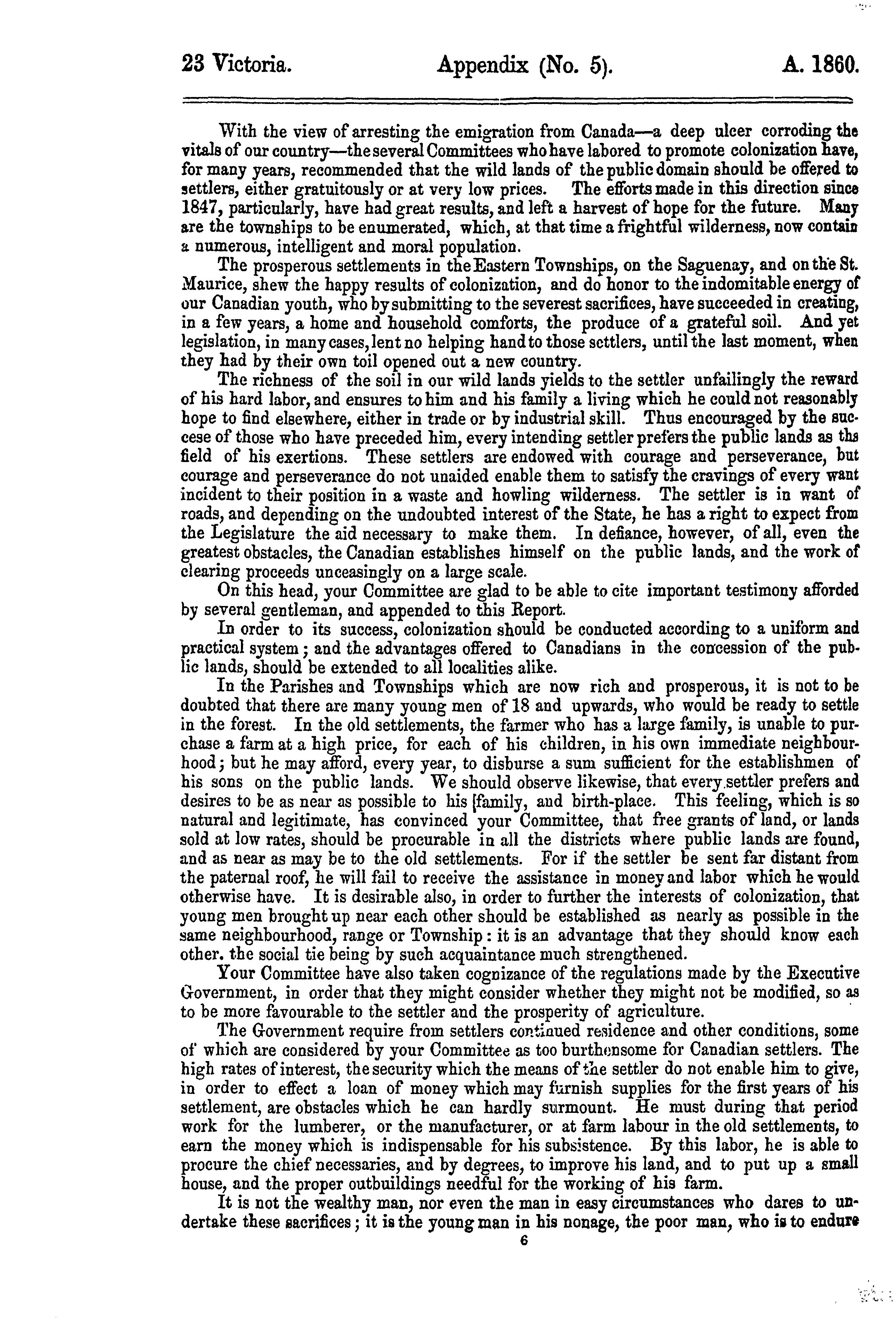 23 Victoria. Appendix (No. 5). A. 1860.

With the view of arresting the emigration from Canada—a deep ulcer corroding the vitals of our country—the several Committees who have labored to promote colonization have, for many years, recommended that the wild lands of the public domain should be offered to settlers, either gratuitously or at very low prices. The efforts made in this direction since 1847, particularly, have had great results, and left a harvest of hope for the future. Many are the townships to be enumerated, which, at that time a frightful wilderness, now contain a numerous, intelligent and moral population.

The prosperous settlements in the Eastern Townships, on the Saguenay, and on the St. Maurice, shew the happy results of colonization, and do honor to the indomitable energy of our Canadian youth, who by submitting to the severest sacrifices, have succeeded in creating, in a few years, a home and household comforts, the produce of a grateful soil. And yet legislation, in many cases, lent no helping hand to those settlers, until the last moment, when they had by their own toil opened out a new country.

The richness of the soil in our wild lands yields to the settler unfailingly the reward of his hard labor, and ensures to him and his family a living which he could not reasonably hope to find elsewhere, either in trade or by industrial skill. Thus encouraged by the succese of those who have preceded him, every intending settler prefers the public lands as the field of his exertions. These settlers are endowed with courage and perseverance, but courage and perseverance do not unaided enable them to satisfy the cravings of every want incident to their position in a waste and howling wilderness. The settler is in want of roads, and depending on the undoubted interest of the State, he has a right to expect from the Legislature the aid necessary to make them. In defiance, however, of all, even the greatest obstacles, the Canadian establishes himself on the public lands, and the work of clearing proceeds unceasingly on a large scale.

On this head, your Committee are glad to be able to cite important testimony afforded by several gentleman, and appended to this Report.

In order to its success, colonization should be conducted according to a uniform and practical system; and the advantages offered to Canadians in the concession of the public lands, should be extended to all localities alike.

In the Parishes and Townships which are now rich and prosperous, it is not to be doubted that there are many young men of 18 and upwards, who would be ready to settle in the forest. In the old settlements, the farmer who has a large family, is unable to purchase a farm at a high price, for each of his children, in his own immediate neighbourhood; but he may afford, every year, to disburse a sum sufficient for the establishmen of his sons on the public lands. We should observe likewise, that every settler prefers and desires to be as near as possible to his [family, and birth-place. This feeling, which is so natural and legitimate, has convinced your Committee, that free grants of land, or lands sold at low rates, should be procurable in all the districts where public lands are found, and as near as may be to the old settlements. For if the settler be sent far distant from the paternal roof, he will fail to receive the assistance in money and labor which he would otherwise have. It is desirable also, in order to further the interests of colonization, that young men brought up near each other should be established as nearly as possible in the same neighbourhood, range or Township: it is an advantage that they should know each other. the social tie being by such acquaintance much strengthened.

Your Committee have also taken cognizance of the regulations made by the Executive Government, in order that they might consider whether they might not be modified, so as to be more favourable to the settler and the prosperity of agriculture.

The Government require from settlers continued residence and other conditions, some of which are considered by your Committee as too burthensome for Canadian settlers. The high rates of interest, the security which the means of the settler do not enable him to give, in order to effect a loan of money which may furnish supplies for the first years of his settlement, are obstacles which he can hardly surmount. He must during that period work for the lumberer, or the manufacturer, or at farm labour in the old settlements, to earn the money which is indispensable for his subsistence. By this labor, he is able to procure the chief necessaries, and by degrees, to improve his land, and to put up a small house, and the proper outbuildings needful for the working of his farm.

It is not the wealthy man, nor even the man in easy circumstances who dares to undertake these sacrifices; it is the young man in his nonage, the poor man, who is to endure

6